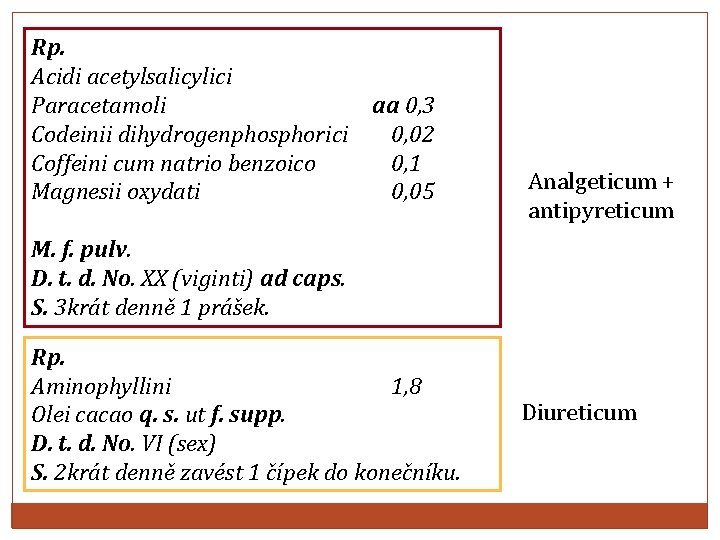 Rp.
Acidi acetylsalicylici
Paracetamoli aa 0,3
Codeinii dihydrogenphosphorici 0,02
Coffeini cum natrio benzoico 0,1
Magnesii oxydati 0,05

M. f. pulv.
D. t. d. No. XX (viginti) ad caps.
S. 3krát denně 1 prášek.

Analgeticum + antipyreticum

Rp.
Aminophyllini 1,8
Olei cacao q. s. ut f. supp.
D. t. d. No. VI (sex)
S. 2krát denně zavést 1 čípek do konečníku.

Diureticum